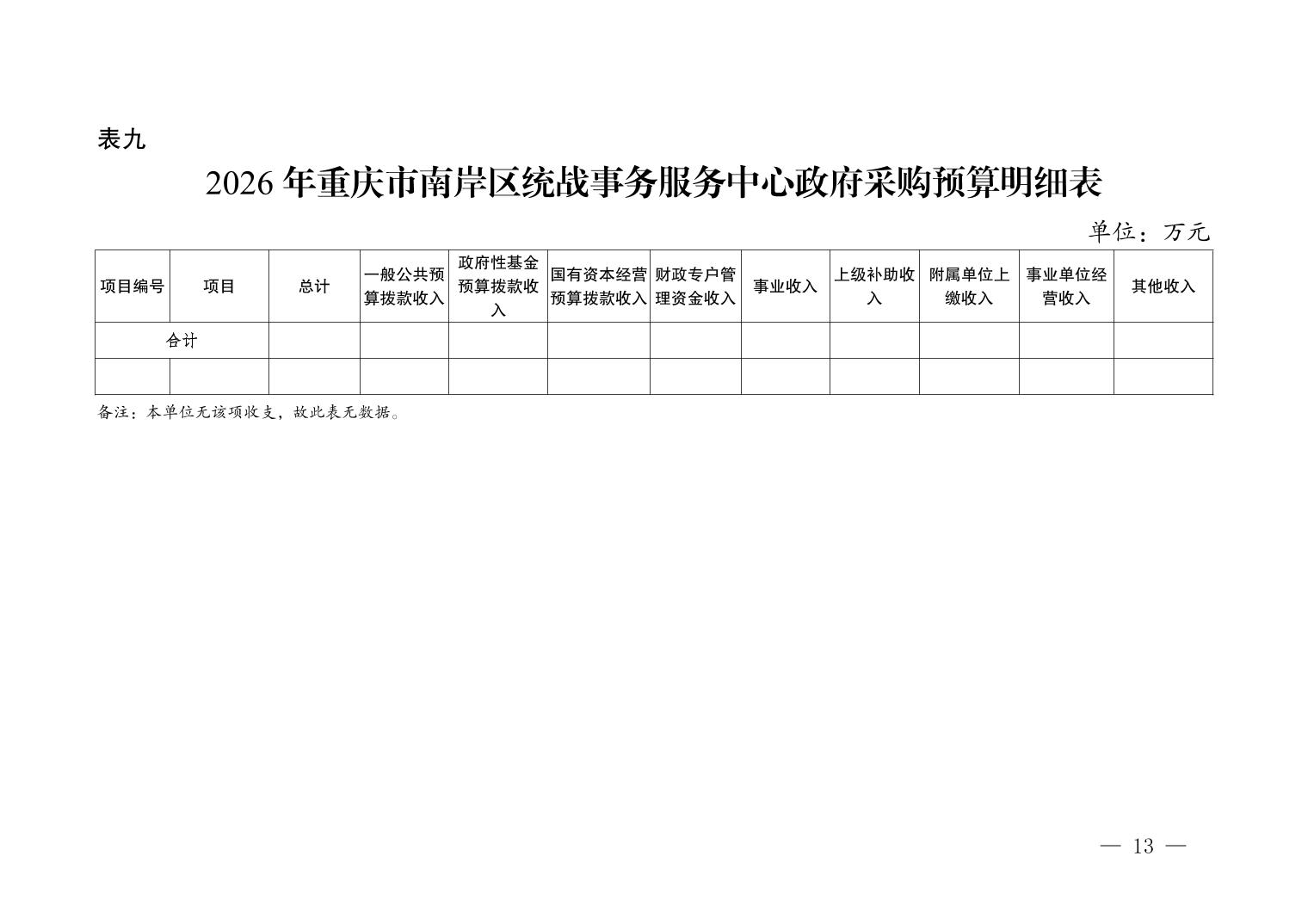 表九

2026年重庆市南岸区统战事务服务中心政府采购预算明细表

单位：万元

| 项目编号 | 项目 | 总计 | 一般公共预算拨款收入 | 政府性基金预算拨款收入 | 国有资本经营预算拨款收入 | 财政专户管理资金收入 | 事业收入 | 上级补助收入 | 附属单位上缴收入 | 事业单位经营收入 | 其他收入 |
|---|---|---|---|---|---|---|---|---|---|---|---|
| 合计 |  |  |  |  |  |  |  |  |  |  |  |
|  |  |  |  |  |  |  |  |  |  |  |  |

备注：本单位无该项收支，故此表无数据。

— 13 —